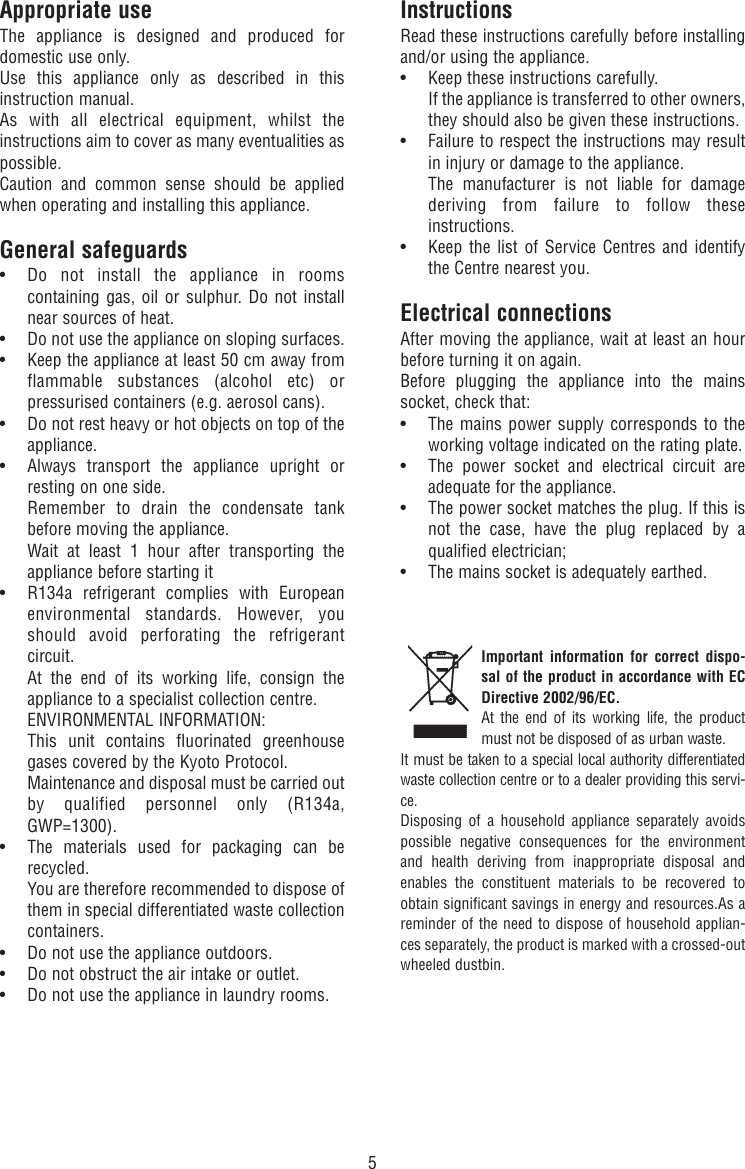 Appropriate use

The appliance is designed and produced for domestic use only.
Use this appliance only as described in this instruction manual.
As with all electrical equipment, whilst the instructions aim to cover as many eventualities as possible.
Caution and common sense should be applied when operating and installing this appliance.

General safeguards

• Do not install the appliance in rooms containing gas, oil or sulphur. Do not install near sources of heat.
• Do not use the appliance on sloping surfaces.
• Keep the appliance at least 50 cm away from flammable substances (alcohol etc) or pressurised containers (e.g. aerosol cans).
• Do not rest heavy or hot objects on top of the appliance.
• Always transport the appliance upright or resting on one side.
Remember to drain the condensate tank before moving the appliance.
Wait at least 1 hour after transporting the appliance before starting it
• R134a refrigerant complies with European environmental standards. However, you should avoid perforating the refrigerant circuit.
At the end of its working life, consign the appliance to a specialist collection centre.
ENVIRONMENTAL INFORMATION:
This unit contains fluorinated greenhouse gases covered by the Kyoto Protocol.
Maintenance and disposal must be carried out by qualified personnel only (R134a, GWP=1300).
• The materials used for packaging can be recycled.
You are therefore recommended to dispose of them in special differentiated waste collection containers.
• Do not use the appliance outdoors.
• Do not obstruct the air intake or outlet.
• Do not use the appliance in laundry rooms.

Instructions

Read these instructions carefully before installing and/or using the appliance.
• Keep these instructions carefully.
If the appliance is transferred to other owners, they should also be given these instructions.
• Failure to respect the instructions may result in injury or damage to the appliance.
The manufacturer is not liable for damage deriving from failure to follow these instructions.
• Keep the list of Service Centres and identify the Centre nearest you.

Electrical connections

After moving the appliance, wait at least an hour before turning it on again.
Before plugging the appliance into the mains socket, check that:
• The mains power supply corresponds to the working voltage indicated on the rating plate.
• The power socket and electrical circuit are adequate for the appliance.
• The power socket matches the plug. If this is not the case, have the plug replaced by a qualified electrician;
• The mains socket is adequately earthed.

Important information for correct disposal of the product in accordance with EC Directive 2002/96/EC.
At the end of its working life, the product must not be disposed of as urban waste.
It must be taken to a special local authority differentiated waste collection centre or to a dealer providing this service.
Disposing of a household appliance separately avoids possible negative consequences for the environment and health deriving from inappropriate disposal and enables the constituent materials to be recovered to obtain significant savings in energy and resources.As a reminder of the need to dispose of household appliances separately, the product is marked with a crossed-out wheeled dustbin.

5